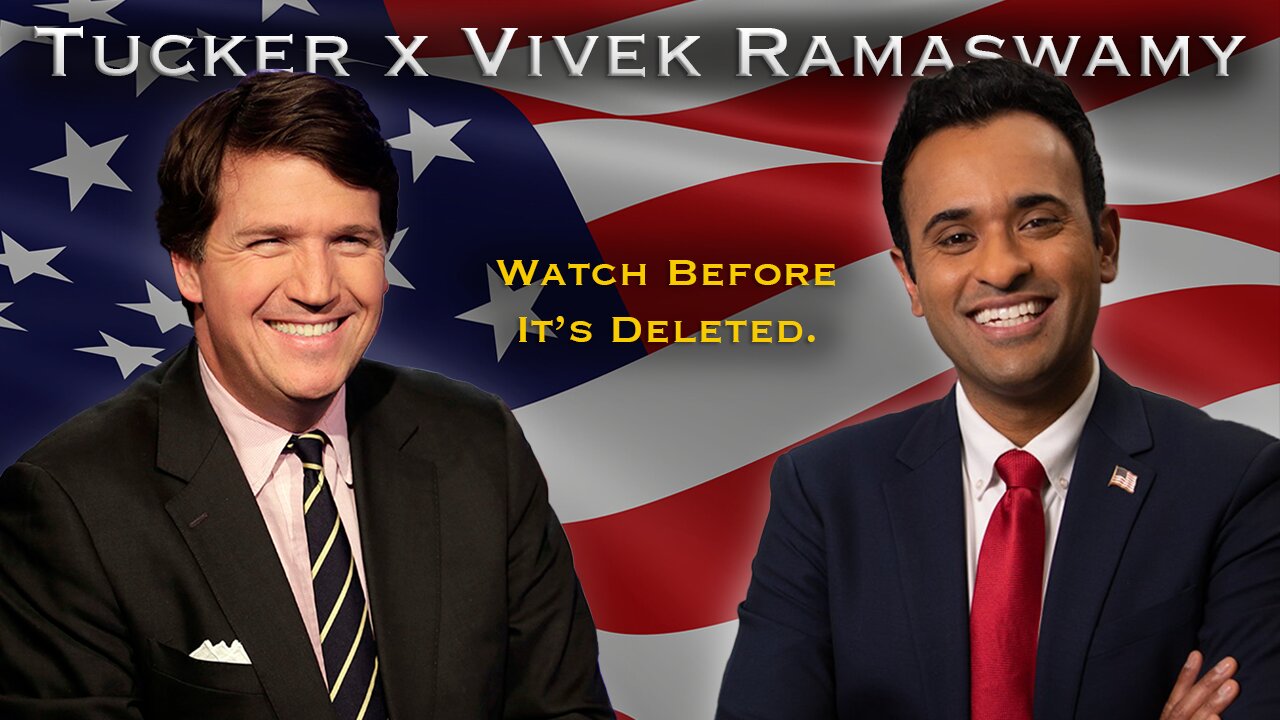 Tucker x Vivek Ramaswamy

Watch Before It's Deleted.